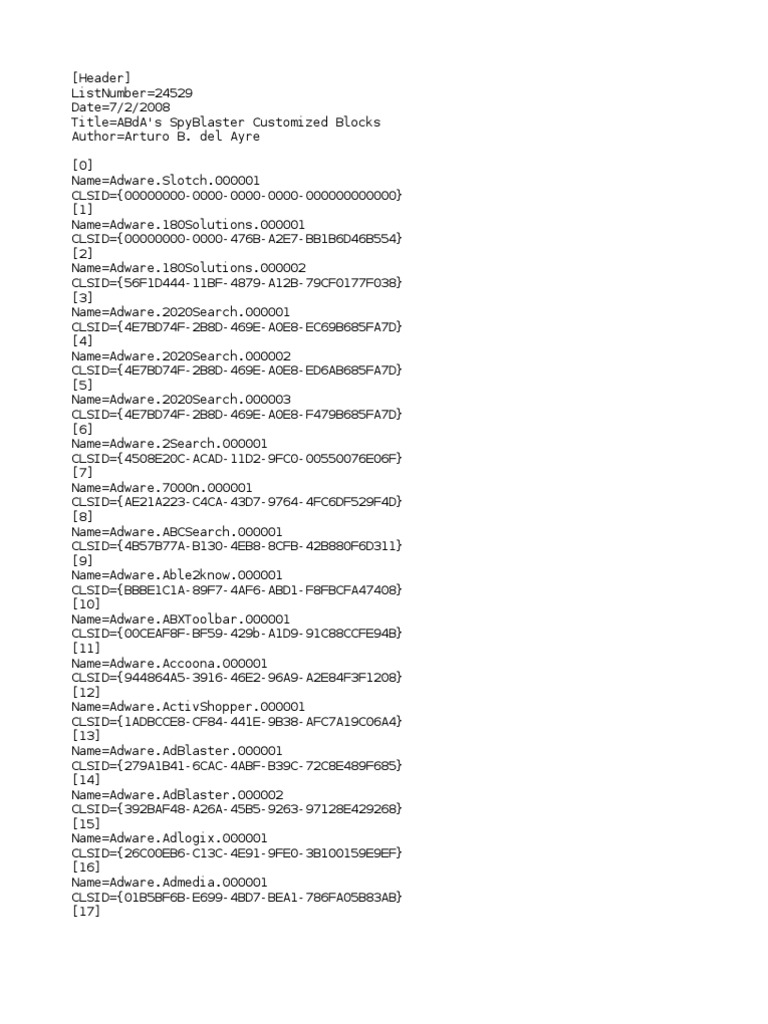 [Header]
ListNumber=24529
Date=7/2/2008
Title=ABdA's SpyBlaster Customized Blocks
Author=Arturo B. del Ayre

[0]
Name=Adware.Slotch.000001
CLSID={00000000-0000-0000-0000-000000000000}
[1]
Name=Adware.180Solutions.000001
CLSID={00000000-0000-476B-A2E7-BB1B6D46B554}
[2]
Name=Adware.180Solutions.000002
CLSID={56F1D444-11BF-4879-A12B-79CF0177F038}
[3]
Name=Adware.2020Search.000001
CLSID={4E7BD74F-2B8D-469E-A0E8-EC69B685FA7D}
[4]
Name=Adware.2020Search.000002
CLSID={4E7BD74F-2B8D-469E-A0E8-ED6AB685FA7D}
[5]
Name=Adware.2020Search.000003
CLSID={4E7BD74F-2B8D-469E-A0E8-F479B685FA7D}
[6]
Name=Adware.2Search.000001
CLSID={4508E20C-ACAD-11D2-9FC0-00550076E06F}
[7]
Name=Adware.7000n.000001
CLSID={AE21A223-C4CA-43D7-9764-4FC6DF529F4D}
[8]
Name=Adware.ABCSearch.000001
CLSID={4B57B77A-B130-4EB8-8CFB-42B880F6D311}
[9]
Name=Adware.Able2know.000001
CLSID={BBBE1C1A-89F7-4AF6-ABD1-F8FBCFA47408}
[10]
Name=Adware.ABXToolbar.000001
CLSID={00CEAF8F-BF59-429b-A1D9-91C88CCFE94B}
[11]
Name=Adware.Accoona.000001
CLSID={944864A5-3916-46E2-96A9-A2E84F3F1208}
[12]
Name=Adware.ActivShopper.000001
CLSID={1ADBCCE8-CF84-441E-9B38-AFC7A19C06A4}
[13]
Name=Adware.AdBlaster.000001
CLSID={279A1B41-6CAC-4ABF-B39C-72C8E489F685}
[14]
Name=Adware.AdBlaster.000002
CLSID={392BAF48-A26A-45B5-9263-97128E429268}
[15]
Name=Adware.Adlogix.000001
CLSID={26C00EB6-C13C-4E91-9FE0-3B100159E9EF}
[16]
Name=Adware.Admedia.000001
CLSID={01B5BF6B-E699-4BD7-BEA1-786FA05B83AB}
[17]